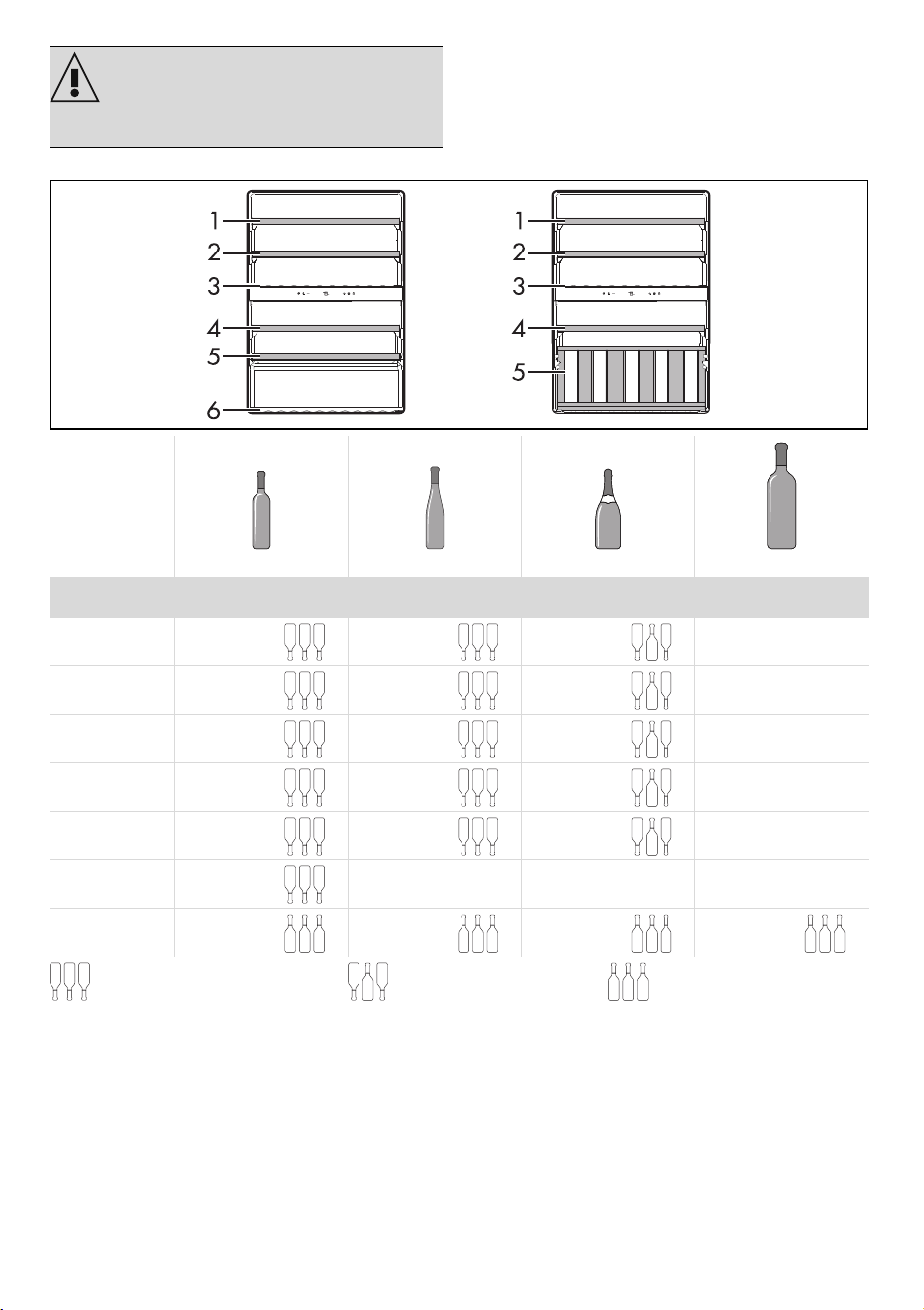 1
2
3
4
5
6

1
2
3
4
5